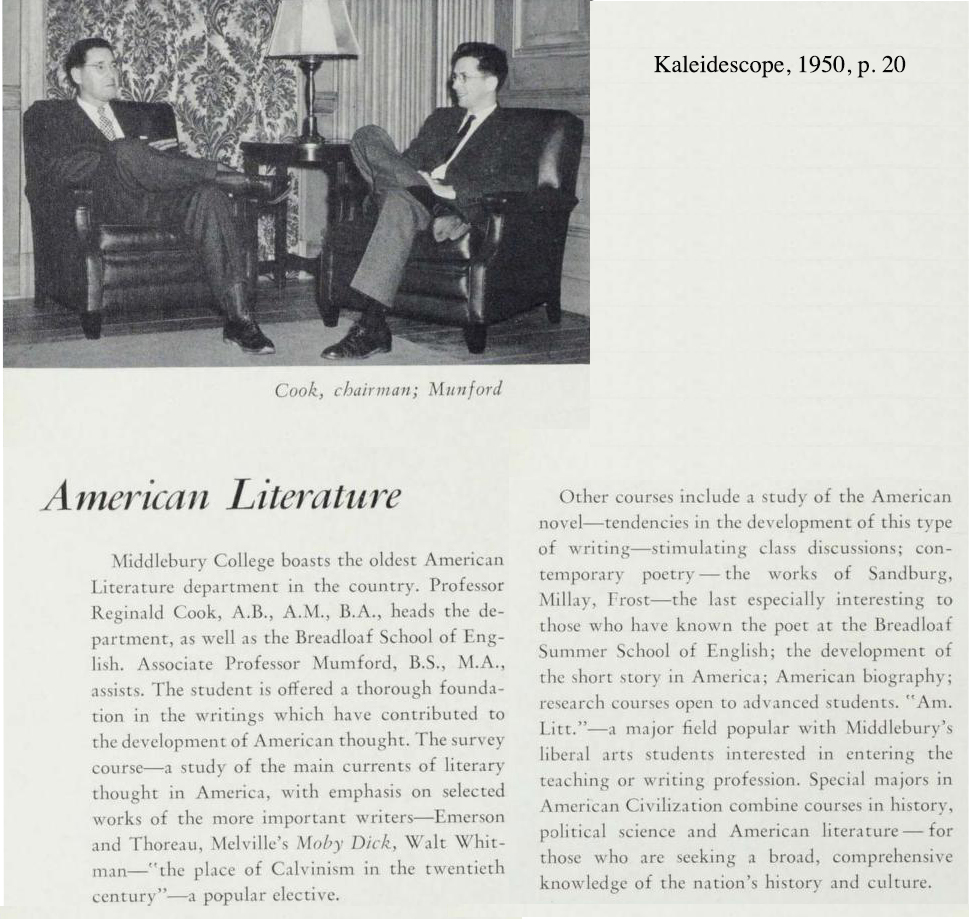 Kaleidescope, 1950, p. 20

Cook, chairman; Munford

American Literature

Middlebury College boasts the oldest American Literature department in the country. Professor Reginald Cook, A.B., A.M., B.A., heads the department, as well as the Breadloaf School of English. Associate Professor Mumford, B.S., M.A., assists. The student is offered a thorough foundation in the writings which have contributed to the development of American thought. The survey course—a study of the main currents of literary thought in America, with emphasis on selected works of the more important writers—Emerson and Thoreau, Melville's Moby Dick, Walt Whitman—"the place of Calvinism in the twentieth century"—a popular elective.

Other courses include a study of the American novel—tendencies in the development of this type of writing—stimulating class discussions; contemporary poetry — the works of Sandburg, Millay, Frost—the last especially interesting to those who have known the poet at the Breadloaf Summer School of English; the development of the short story in America; American biography; research courses open to advanced students. "Am. Litt."—a major field popular with Middlebury's liberal arts students interested in entering the teaching or writing profession. Special majors in American Civilization combine courses in history, political science and American literature — for those who are seeking a broad, comprehensive knowledge of the nation's history and culture.